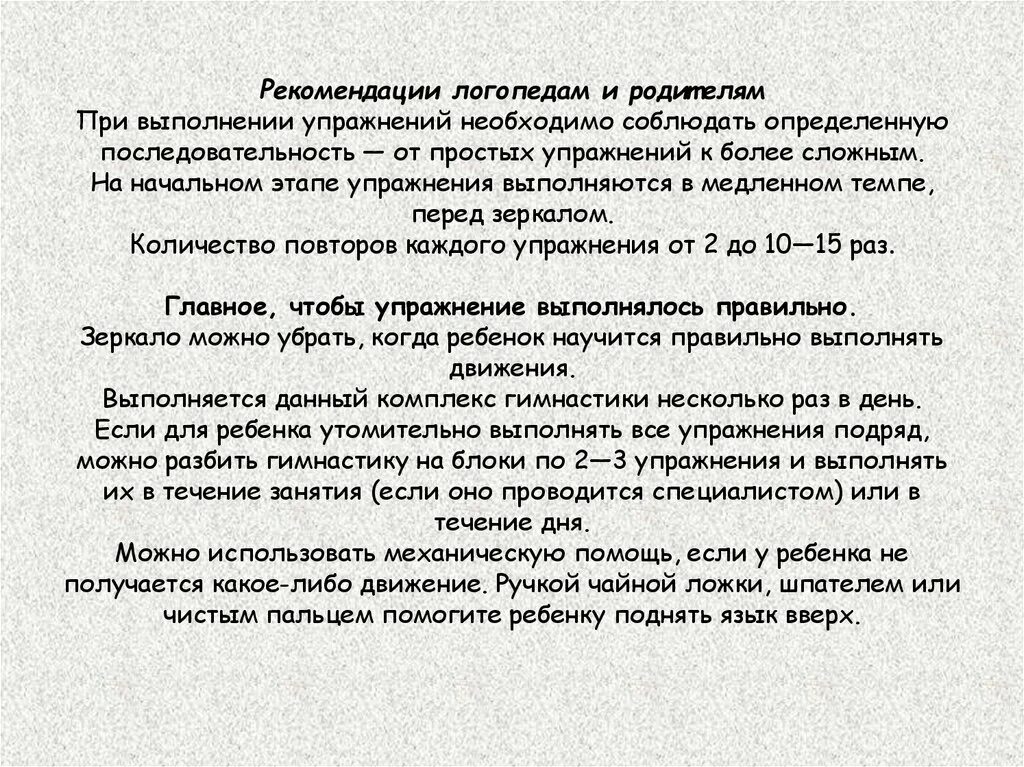 Рекомендации логопедам и родителям
При выполнении упражнений необходимо соблюдать определенную последовательность — от простых упражнений к более сложным.
На начальном этапе упражнения выполняются в медленном темпе, перед зеркалом.
Количество повторов каждого упражнения от 2 до 10—15 раз.

Главное, чтобы упражнение выполнялось правильно.
Зеркало можно убрать, когда ребенок научится правильно выполнять движения.
Выполняется данный комплекс гимнастики несколько раз в день.
Если для ребенка утомительно выполнять все упражнения подряд, можно разбить гимнастику на блоки по 2—3 упражнения и выполнять их в течение занятия (если оно проводится специалистом) или в течение дня.
Можно использовать механическую помощь, если у ребенка не получается какое-либо движение. Ручкой чайной ложки, шпателем или чистым пальцем помогите ребенку поднять язык вверх.